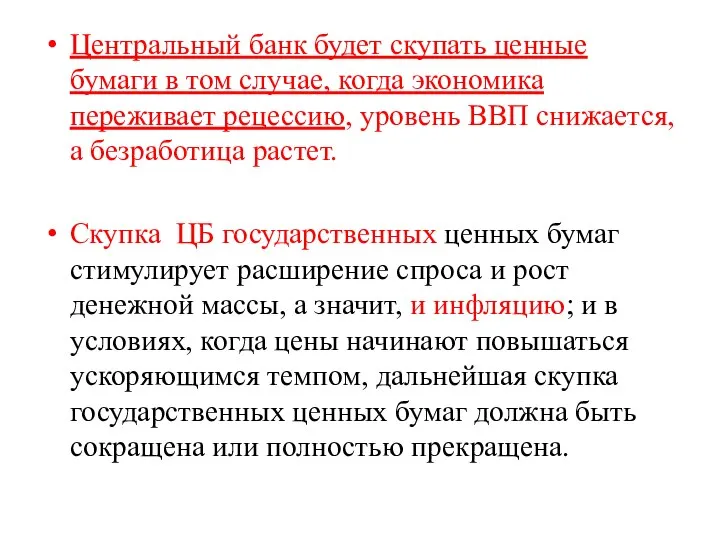 • Центральный банк будет скупать ценные бумаги в том случае, когда экономика переживает рецессию, уровень ВВП снижается, а безработица растет.

• Скупка  ЦБ государственных ценных бумаг стимулирует расширение спроса и рост денежной массы, а значит, и инфляцию; и в условиях, когда цены начинают повышаться ускоряющимся темпом, дальнейшая скупка государственных ценных бумаг должна быть сокращена или полностью прекращена.